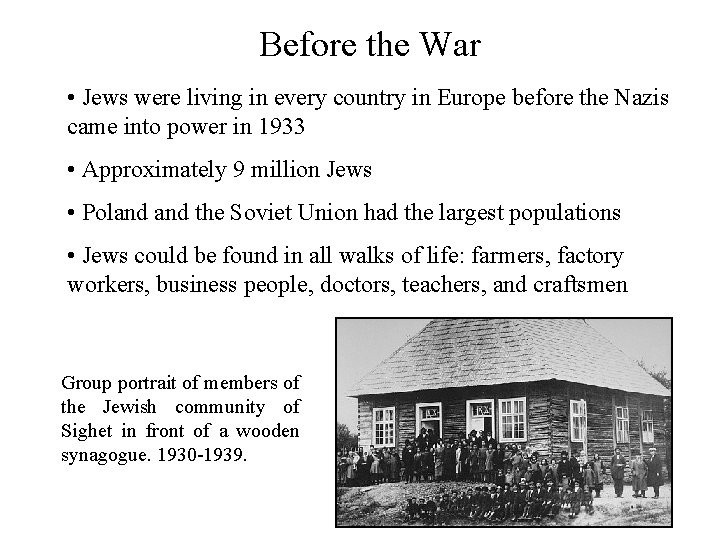 Before the War

• Jews were living in every country in Europe before the Nazis came into power in 1933

• Approximately 9 million Jews

• Poland and the Soviet Union had the largest populations

• Jews could be found in all walks of life: farmers, factory workers, business people, doctors, teachers, and craftsmen

Group portrait of members of the Jewish community of Sighet in front of a wooden synagogue. 1930-1939.